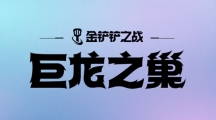 金铲铲之战

巨龙之巢